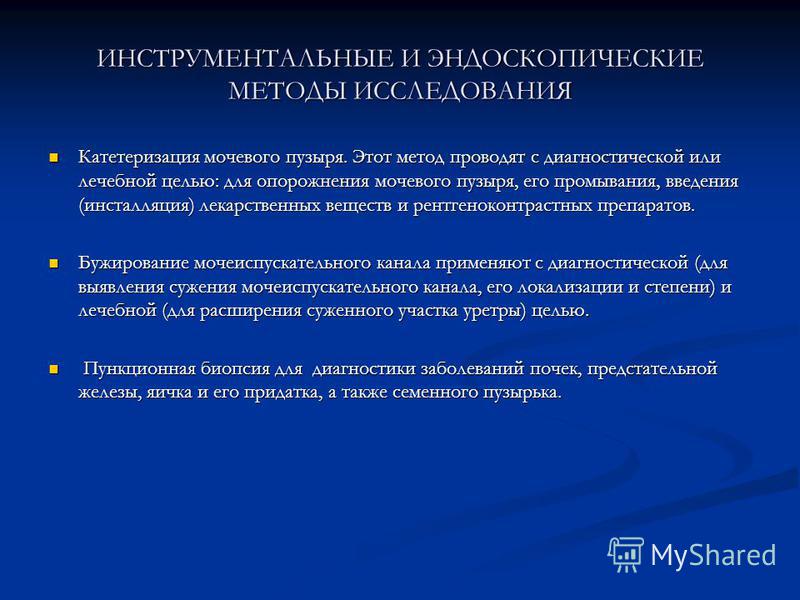 ИНСТРУМЕНТАЛЬНЫЕ И ЭНДОСКОПИЧЕСКИЕ МЕТОДЫ ИССЛЕДОВАНИЯ

Катетеризация мочевого пузыря. Этот метод проводят с диагностической или лечебной целью: для опорожнения мочевого пузыря, его промывания, введения (инсталляция) лекарственных веществ и рентгеноконтрастных препаратов.

Бужирование мочеиспускательного канала применяют с диагностической (для выявления сужения мочеиспускательного канала, его локализации и степени) и лечебной (для расширения суженного участка уретры) целью.

Пункционная биопсия для диагностики заболеваний почек, предстательной железы, яичка и его придатка, а также семенного пузырька.

MyShared